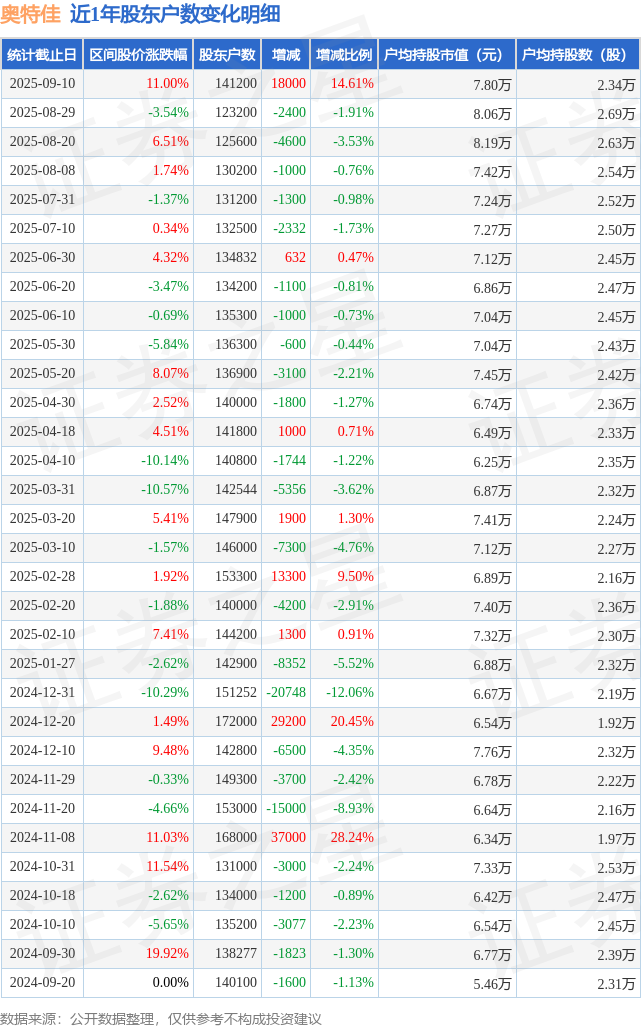 奥特佳 近1年股东户数变化明细

| 统计截止日 | 区间股价涨跌幅 | 股东户数 | 增减 | 增减比例 | 户均持股市值（元） | 户均持股数（股） |
|---|---|---|---|---|---|---|
| 2025-09-10 | 11.00% | 141200 | 18000 | 14.61% | 7.80万 | 2.34万 |
| 2025-08-29 | -3.54% | 123200 | -2400 | -1.91% | 8.06万 | 2.69万 |
| 2025-08-20 | 6.51% | 125600 | -4600 | -3.53% | 8.19万 | 2.63万 |
| 2025-08-08 | 1.74% | 130200 | -1000 | -0.76% | 7.42万 | 2.54万 |
| 2025-07-31 | -1.37% | 131200 | -1300 | -0.98% | 7.24万 | 2.52万 |
| 2025-07-10 | 0.34% | 132500 | -2332 | -1.73% | 7.27万 | 2.50万 |
| 2025-06-30 | 4.32% | 134832 | 632 | 0.47% | 7.12万 | 2.45万 |
| 2025-06-20 | -3.47% | 134200 | -1100 | -0.81% | 6.86万 | 2.47万 |
| 2025-06-10 | -0.69% | 135300 | -1000 | -0.73% | 7.04万 | 2.45万 |
| 2025-05-30 | -5.84% | 136300 | -600 | -0.44% | 7.04万 | 2.43万 |
| 2025-05-20 | 8.07% | 136900 | -3100 | -2.21% | 7.45万 | 2.42万 |
| 2025-04-30 | 2.52% | 140000 | -1800 | -1.27% | 6.74万 | 2.36万 |
| 2025-04-18 | 4.51% | 141800 | 1000 | 0.71% | 6.49万 | 2.33万 |
| 2025-04-10 | -10.14% | 140800 | -1744 | -1.22% | 6.25万 | 2.35万 |
| 2025-03-31 | -10.57% | 142544 | -5356 | -3.62% | 6.87万 | 2.32万 |
| 2025-03-20 | 5.41% | 147900 | 1900 | 1.30% | 7.41万 | 2.24万 |
| 2025-03-10 | -1.57% | 146000 | -7300 | -4.76% | 7.12万 | 2.27万 |
| 2025-02-28 | 1.92% | 153300 | 13300 | 9.50% | 6.89万 | 2.16万 |
| 2025-02-20 | -1.88% | 140000 | -4200 | -2.91% | 7.40万 | 2.36万 |
| 2025-02-10 | 7.41% | 144200 | 1300 | 0.91% | 7.32万 | 2.30万 |
| 2025-01-27 | -2.62% | 142900 | -8352 | -5.52% | 6.88万 | 2.32万 |
| 2024-12-31 | -10.29% | 151252 | -20748 | -12.06% | 6.67万 | 2.19万 |
| 2024-12-20 | 1.49% | 172000 | 29200 | 20.45% | 6.54万 | 1.92万 |
| 2024-12-10 | 9.48% | 142800 | -6500 | -4.35% | 7.76万 | 2.32万 |
| 2024-11-29 | -0.33% | 149300 | -3700 | -2.42% | 6.78万 | 2.22万 |
| 2024-11-20 | -4.66% | 153000 | -15000 | -8.93% | 6.64万 | 2.16万 |
| 2024-11-08 | 11.03% | 168000 | 37000 | 28.24% | 6.34万 | 1.97万 |
| 2024-10-31 | 11.54% | 131000 | -3000 | -2.24% | 7.33万 | 2.53万 |
| 2024-10-18 | -2.62% | 134000 | -1200 | -0.89% | 6.42万 | 2.47万 |
| 2024-10-10 | -5.65% | 135200 | -3077 | -2.23% | 6.54万 | 2.45万 |
| 2024-09-30 | 19.92% | 138277 | -1823 | -1.30% | 6.77万 | 2.39万 |
| 2024-09-20 | 0.00% | 140100 | -1600 | -1.13% | 5.46万 | 2.31万 |

数据来源：公开数据整理，仅供参考不构成投资建议